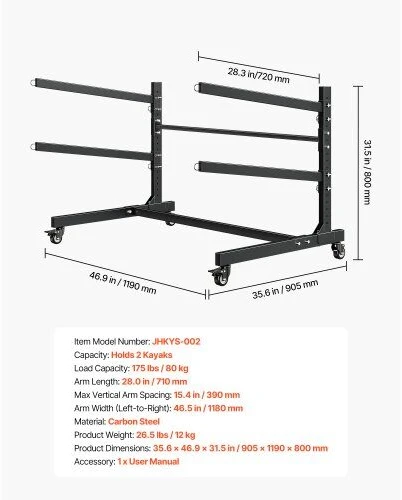 28.3 in/720 mm

31.5 in / 800 mm

46.9 in / 1190 mm

35.6 in / 905 mm

Item Model Number: JHKYS-002
Capacity: Holds 2 Kayaks
Load Capacity: 175 lbs / 80 kg
Arm Length: 28.0 in / 710 mm
Max Vertical Arm Spacing: 15.4 in / 390 mm
Arm Width (Left-to-Right): 46.5 in / 1180 mm
Material: Carbon Steel
Product Weight: 26.5 lbs / 12 kg
Product Dimensions: 35.6 × 46.9 × 31.5 in / 905 × 1190 × 800 mm
Accessory: 1 x User Manual